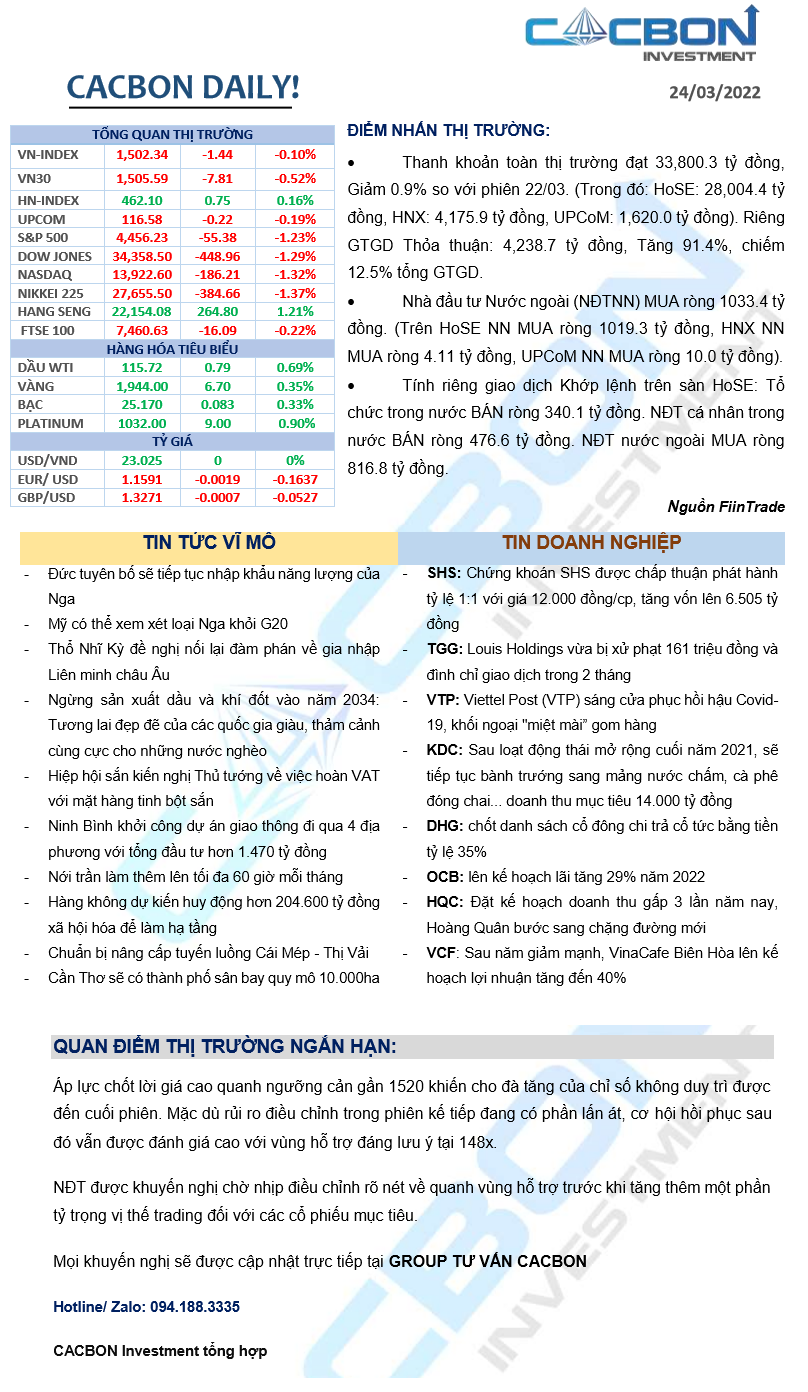 CACBON INVESTMENT

CACBON DAILY!

24/03/2022

| TỔNG QUAN THỊ TRƯỜNG | | | |
|---|---|---|---|
| VN-INDEX | 1,502.34 | -1.44 | -0.10% |
| VN30 | 1,505.59 | -7.81 | -0.52% |
| HN-INDEX | 462.10 | 0.75 | 0.16% |
| UPCOM | 116.58 | -0.22 | -0.19% |
| S&P 500 | 4,456.23 | -55.38 | -1.23% |
| DOW JONES | 34,358.50 | -448.96 | -1.29% |
| NASDAQ | 13,922.60 | -186.21 | -1.32% |
| NIKKEI 225 | 27,655.50 | -384.66 | -1.37% |
| HANG SENG | 22,154.08 | 264.80 | 1.21% |
| FTSE 100 | 7,460.63 | -16.09 | -0.22% |
| HÀNG HÓA TIÊU BIỂU | | | |
| DẦU WTI | 115.72 | 0.79 | 0.69% |
| VÀNG | 1,944.00 | 6.70 | 0.35% |
| BẠC | 25.170 | 0.083 | 0.33% |
| PLATINUM | 1032.00 | 9.00 | 0.90% |
| TỶ GIÁ | | | |
| USD/VND | 23.025 | 0 | 0% |
| EUR/ USD | 1.1591 | -0.0019 | -0.1637 |
| GBP/USD | 1.3271 | -0.0007 | -0.0527 |

ĐIỂM NHẤN THỊ TRƯỜNG:

• Thanh khoản toàn thị trường đạt 33,800.3 tỷ đồng, Giảm 0.9% so với phiên 22/03. (Trong đó: HoSE: 28,004.4 tỷ đồng, HNX: 4,175.9 tỷ đồng, UPCoM: 1,620.0 tỷ đồng). Riêng GTGD Thỏa thuận: 4,238.7 tỷ đồng, Tăng 91.4%, chiếm 12.5% tổng GTGD.

• Nhà đầu tư Nước ngoài (NĐTNN) MUA ròng 1033.4 tỷ đồng. (Trên HoSE NN MUA ròng 1019.3 tỷ đồng, HNX NN MUA ròng 4.11 tỷ đồng, UPCoM NN MUA ròng 10.0 tỷ đồng).

• Tính riêng giao dịch Khớp lệnh trên sàn HoSE: Tổ chức trong nước BÁN ròng 340.1 tỷ đồng. NĐT cá nhân trong nước BÁN ròng 476.6 tỷ đồng. NĐT nước ngoài MUA ròng 816.8 tỷ đồng.

Nguồn FiinTrade

TIN TỨC VĨ MÔ

- Đức tuyên bố sẽ tiếp tục nhập khẩu năng lượng của Nga
- Mỹ có thể xem xét loại Nga khỏi G20
- Thổ Nhĩ Kỳ đề nghị nối lại đàm phán về gia nhập Liên minh châu Âu
- Ngừng sản xuất dầu và khí đốt vào năm 2034: Tương lai đẹp đẽ của các quốc gia giàu, thảm cảnh cùng cực cho những nước nghèo
- Hiệp hội sắn kiến nghị Thủ tướng về việc hoàn VAT với mặt hàng tinh bột sắn
- Ninh Bình khởi công dự án giao thông đi qua 4 địa phương với tổng đầu tư hơn 1.470 tỷ đồng
- Nới trần làm thêm lên tối đa 60 giờ mỗi tháng
- Hàng không dự kiến huy động hơn 204.600 tỷ đồng xã hội hóa để làm hạ tầng
- Chuẩn bị nâng cấp tuyến luồng Cái Mép - Thị Vải
- Cần Thơ sẽ có thành phố sân bay quy mô 10.000ha

TIN DOANH NGHIỆP

- SHS: Chứng khoán SHS được chấp thuận phát hành tỷ lệ 1:1 với giá 12.000 đồng/cp, tăng vốn lên 6.505 tỷ đồng
- TGG: Louis Holdings vừa bị xử phạt 161 triệu đồng và đình chỉ giao dịch trong 2 tháng
- VTP: Viettel Post (VTP) sáng cửa phục hồi hậu Covid-19, khối ngoại "miệt mài" gom hàng
- KDC: Sau loạt động thái mở rộng cuối năm 2021, sẽ tiếp tục bành trướng sang mảng nước chấm, cà phê đóng chai... doanh thu mục tiêu 14.000 tỷ đồng
- DHG: chốt danh sách cổ đông chi trả cổ tức bằng tiền tỷ lệ 35%
- OCB: lên kế hoạch lãi tăng 29% năm 2022
- HQC: Đặt kế hoạch doanh thu gấp 3 lần năm nay, Hoàng Quân bước sang chặng đường mới
- VCF: Sau năm giảm mạnh, VinaCafe Biên Hòa lên kế hoạch lợi nhuận tăng đến 40%

QUAN ĐIỂM THỊ TRƯỜNG NGẮN HẠN:

Áp lực chốt lời giá cao quanh ngưỡng cản gần 1520 khiến cho đà tăng của chỉ số không duy trì được đến cuối phiên. Mặc dù rủi ro điều chỉnh trong phiên kế tiếp đang có phần lấn át, cơ hội hồi phục sau đó vẫn được đánh giá cao với vùng hỗ trợ đáng lưu ý tại 148x.

NĐT được khuyến nghị chờ nhịp điều chỉnh rõ nét về quanh vùng hỗ trợ trước khi tăng thêm một phần tỷ trọng vị thế trading đối với các cổ phiếu mục tiêu.

Mọi khuyến nghị sẽ được cập nhật trực tiếp tại GROUP TƯ VẤN CACBON

Hotline/ Zalo: 094.188.3335

CACBON Investment tổng hợp

CACBON INVESTMENT